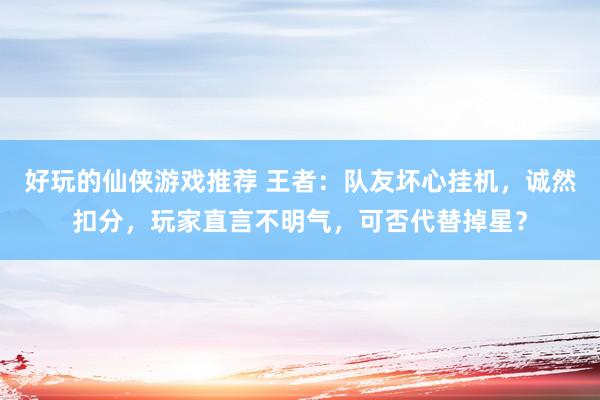 好玩的仙侠游戏推荐 王者：队友坏心挂机，诚然扣分，玩家直言不明气，可否代替掉星？